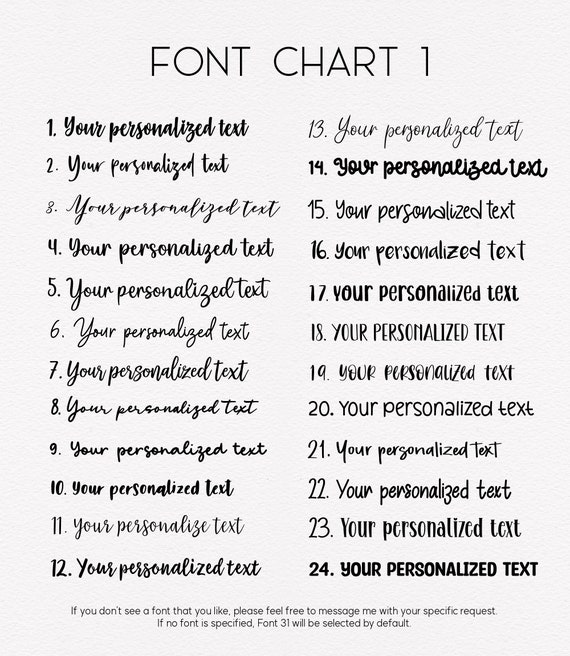 FONT CHART 1

1. Your personalized text
2. Your personalized text
3. Your personalized text
4. Your personalized text
5. Your personalized text
6. Your personalized text
7. Your personalized text
8. Your personalized text
9. Your personalized text
10. Your personalized text
11. Your personalize text
12. Your personalized text

13. Your personalized text
14. Your personalized text
15. Your personalized text
16. Your personalized text
17. Your personalized text
18. YOUR PERSONALIZED TEXT
19. YOUR PERSONALIZED TEXT
20. Your personalized text
21. Your personalized text
22. Your personalized text
23. Your personalized text
24. YOUR PERSONALIZED TEXT

If you don't see a font that you like, please feel free to message me with your specific request.
If no font is specified, Font 31 will be selected by default.